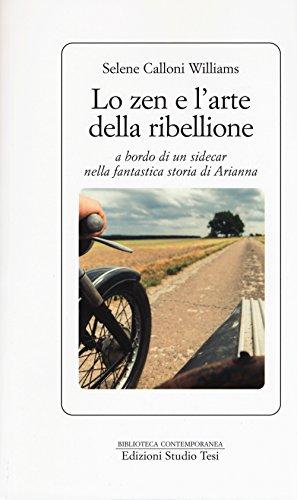 Selene Calloni Williams

Lo zen e l'arte della ribellione

a bordo di un sidecar nella fantastica storia di Arianna

BIBLIOTECA CONTEMPORANEA
Edizioni Studio Tesi